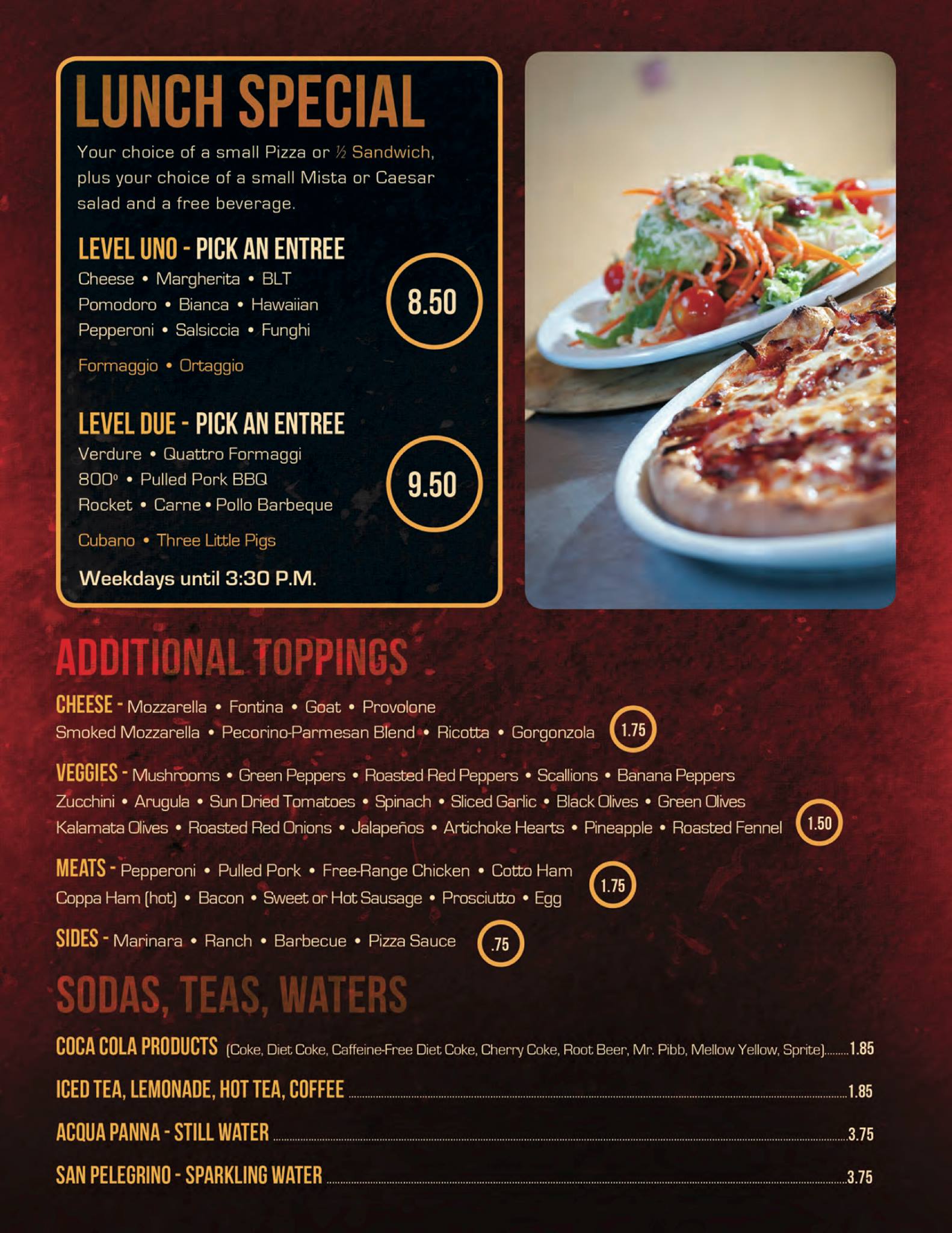 LUNCH SPECIAL

Your choice of a small Pizza or ½ Sandwich, plus your choice of a small Mista or Caesar salad and a free beverage.

LEVEL UNO - PICK AN ENTREE
Cheese • Margherita • BLT
Pomodoro • Bianca • Hawaiian
Pepperoni • Salsiccia • Funghi
Formaggio • Ortaggio

8.50

LEVEL DUE - PICK AN ENTREE
Verdure • Quattro Formaggi
800° • Pulled Pork BBQ
Rocket • Carne • Pollo Barbeque
Cubano • Three Little Pigs

9.50

Weekdays until 3:30 P.M.

ADDITIONAL TOPPINGS

CHEESE - Mozzarella • Fontina • Goat • Provolone Smoked Mozzarella • Pecorino-Parmesan Blend • Ricotta • Gorgonzola 1.75

VEGGIES - Mushrooms • Green Peppers • Roasted Red Peppers • Scallions • Banana Peppers Zucchini • Arugula • Sun Dried Tomatoes • Spinach • Sliced Garlic • Black Olives • Green Olives Kalamata Olives • Roasted Red Onions • Jalapeños • Artichoke Hearts • Pineapple • Roasted Fennel 1.50

MEATS - Pepperoni • Pulled Pork • Free-Range Chicken • Cotto Ham Coppa Ham (hot) • Bacon • Sweet or Hot Sausage • Prosciutto • Egg 1.75

SIDES - Marinara • Ranch • Barbecue • Pizza Sauce .75

SODAS, TEAS, WATERS

COCA COLA PRODUCTS (Coke, Diet Coke, Caffeine-Free Diet Coke, Cherry Coke, Root Beer, Mr. Pibb, Mellow Yellow, Sprite) 1.85

ICED TEA, LEMONADE, HOT TEA, COFFEE 1.85

ACQUA PANNA - STILL WATER 3.75

SAN PELEGRINO - SPARKLING WATER 3.75